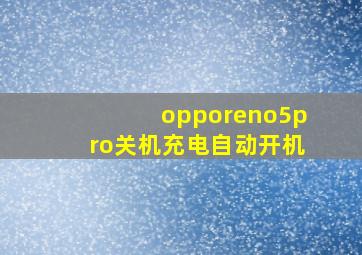 opporeno5pro关机充电自动开机